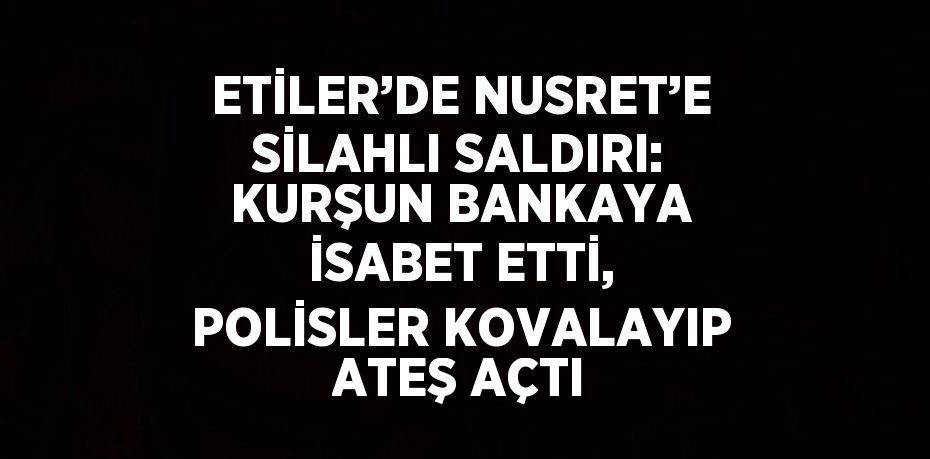 ETİLER’DE NUSRET’E SİLAHLI SALDIRI: KURŞUN BANKAYA İSABET ETTİ, POLİSLER KOVALAYIP ATEŞ AÇTI